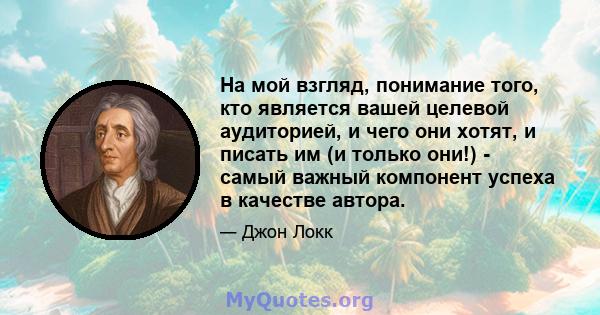 На мой взгляд, понимание того, кто является вашей целевой аудиторией, и чего они хотят, и писать им (и только они!) - самый важный компонент успеха в качестве автора.

— Джон Локк

MyQuotes.org